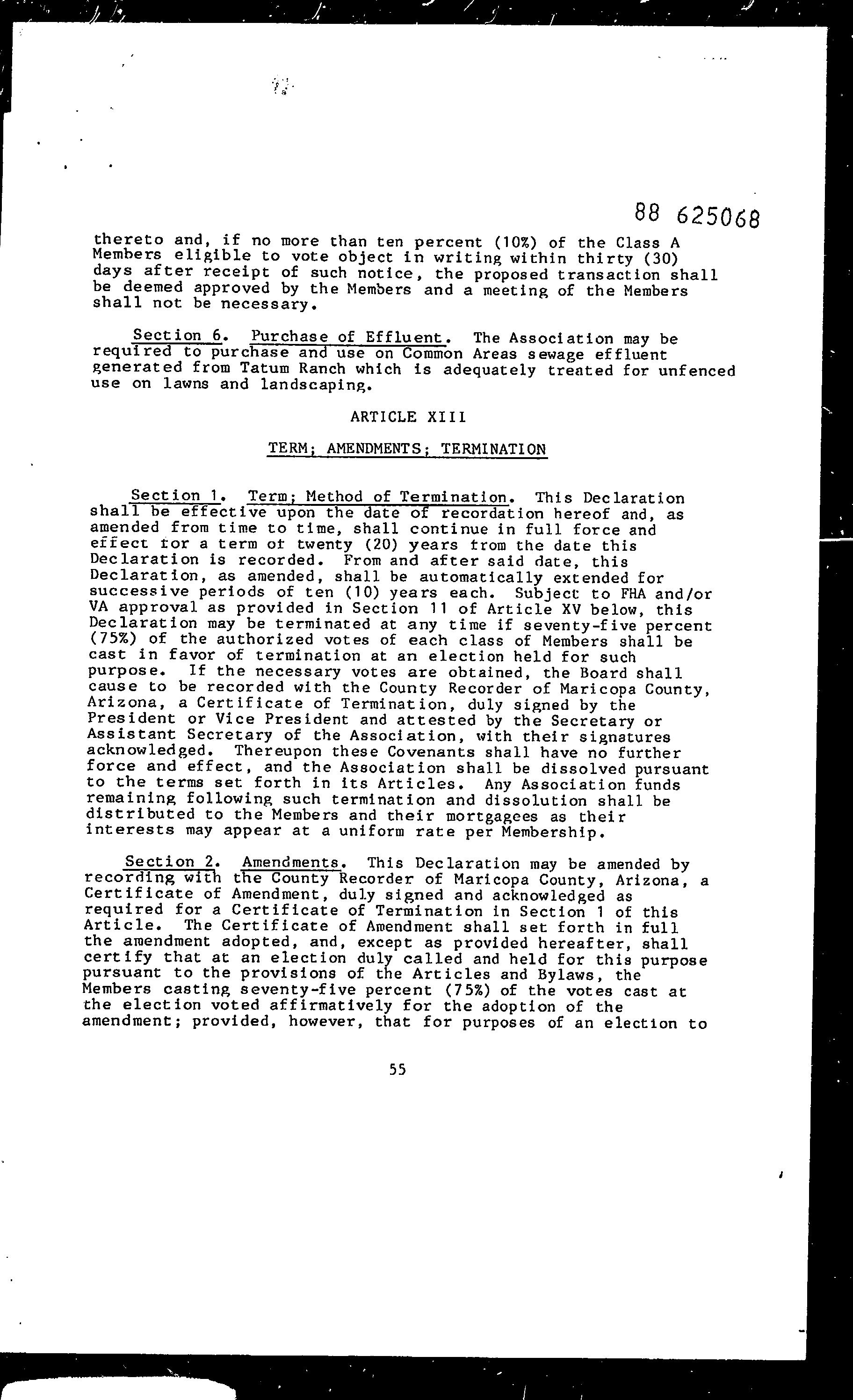 88 625068

thereto and, if no more than ten percent (10%) of the Class A Members eligible to vote object in writing within thirty (30) days after receipt of such notice, the proposed transaction shall be deemed approved by the Members and a meeting of the Members shall not be necessary.

Section 6. Purchase of Effluent. The Association may be required to purchase and use on Common Areas sewage effluent generated from Tatum Ranch which is adequately treated for unfenced use on lawns and landscaping.

ARTICLE XIII

TERM; AMENDMENTS; TERMINATION

Section 1. Term; Method of Termination. This Declaration shall be effective upon the date of recordation hereof and, as amended from time to time, shall continue in full force and effect for a term of twenty (20) years from the date this Declaration is recorded. From and after said date, this Declaration, as amended, shall be automatically extended for successive periods of ten (10) years each. Subject to FHA and/or VA approval as provided in Section 11 of Article XV below, this Declaration may be terminated at any time if seventy-five percent (75%) of the authorized votes of each class of Members shall be cast in favor of termination at an election held for such purpose. If the necessary votes are obtained, the Board shall cause to be recorded with the County Recorder of Maricopa County, Arizona, a Certificate of Termination, duly signed by the President or Vice President and attested by the Secretary or Assistant Secretary of the Association, with their signatures acknowledged. Thereupon these Covenants shall have no further force and effect, and the Association shall be dissolved pursuant to the terms set forth in its Articles. Any Association funds remaining following such termination and dissolution shall be distributed to the Members and their mortgagees as their interests may appear at a uniform rate per Membership.

Section 2. Amendments. This Declaration may be amended by recording with the County Recorder of Maricopa County, Arizona, a Certificate of Amendment, duly signed and acknowledged as required for a Certificate of Termination in Section 1 of this Article. The Certificate of Amendment shall set forth in full the amendment adopted, and, except as provided hereafter, shall certify that at an election duly called and held for this purpose pursuant to the provisions of the Articles and Bylaws, the Members casting seventy-five percent (75%) of the votes cast at the election voted affirmatively for the adoption of the amendment; provided, however, that for purposes of an election to

55